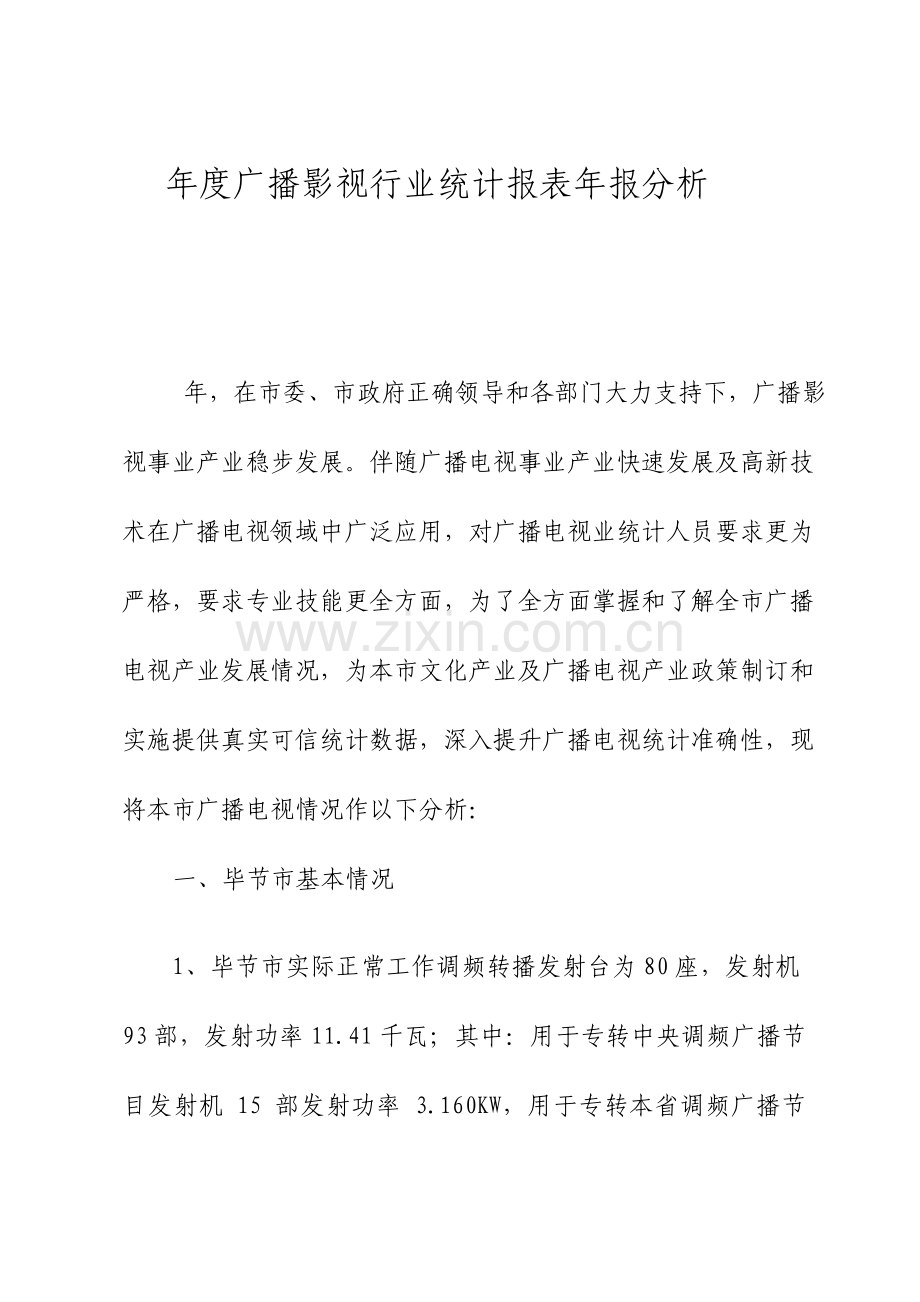 年度广播影视行业统计报表年报分析

年，在市委、市政府正确领导和各部门大力支持下，广播影视事业产业稳步发展。伴随广播电视事业产业快速发展及高新技术在广播电视领域中广泛应用，对广播电视业统计人员要求更为严格，要求专业技能更全方面，为了全方面掌握和了解全市广播电视产业发展情况，为本市文化产业及广播电视产业政策制订和实施提供真实可信统计数据，深入提升广播电视统计准确性，现将本市广播电视情况作以下分析:

一、毕节市基本情况

1、毕节市实际正常工作调频转播发射台为80座，发射机93部，发射功率11.41千瓦；其中:用于专转中央调频广播节目发射机15部发射功率3.160KW，用于专转本省调频广播节

www.zixin.com.cn